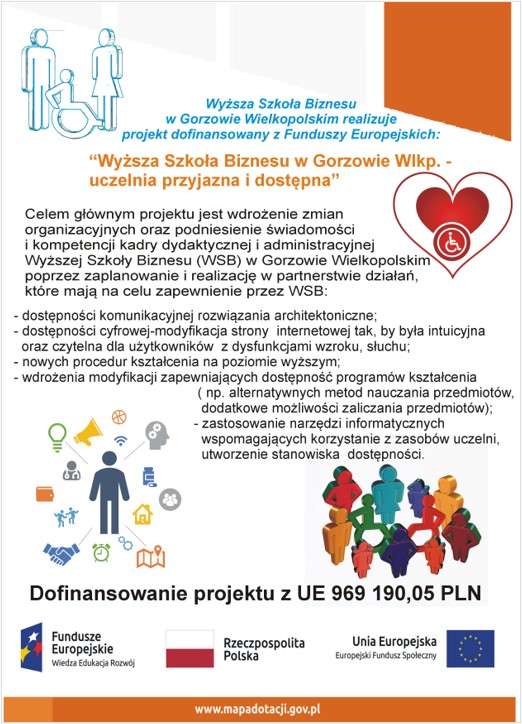 Wyższa Szkoła Biznesu w Gorzowie Wielkopolskim realizuje projekt dofinansowany z Funduszy Europejskich:

“Wyższa Szkoła Biznesu w Gorzowie Wlkp. - uczelnia przyjazna i dostępna”

Celem głównym projektu jest wdrożenie zmian organizacyjnych oraz podniesienie świadomości i kompetencji kadry dydaktycznej i administracyjnej Wyższej Szkoły Biznesu (WSB) w Gorzowie Wielkopolskim poprzez zaplanowanie i realizację w partnerstwie działań, które mają na celu zapewnienie przez WSB:

- dostępności komunikacyjnej rozwiązania architektoniczne;
- dostępności cyfrowej-modyfikacja strony internetowej tak, by była intuicyjna oraz czytelna dla użytkowników z dysfunkcjami wzroku, słuchu;
- nowych procedur kształcenia na poziomie wyższym;
- wdrożenia modyfikacji zapewniających dostępność programów kształcenia ( np. alternatywnych metod nauczania przedmiotów, dodatkowe możliwości zaliczania przedmiotów);
- zastosowanie narzędzi informatycznych wspomagających korzystanie z zasobów uczelni, utworzenie stanowiska dostępności.

Dofinansowanie projektu z UE 969 190,05 PLN

Fundusze Europejskie
Wiedza Edukacja Rozwój

Rzeczpospolita Polska

Unia Europejska
Europejski Fundusz Społeczny

www.mapadotacji.gov.pl